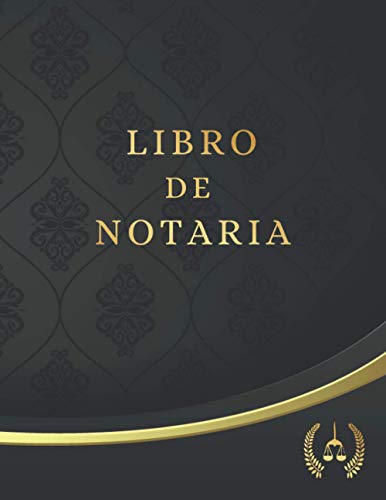 LIBRO
DE
NOTARIA